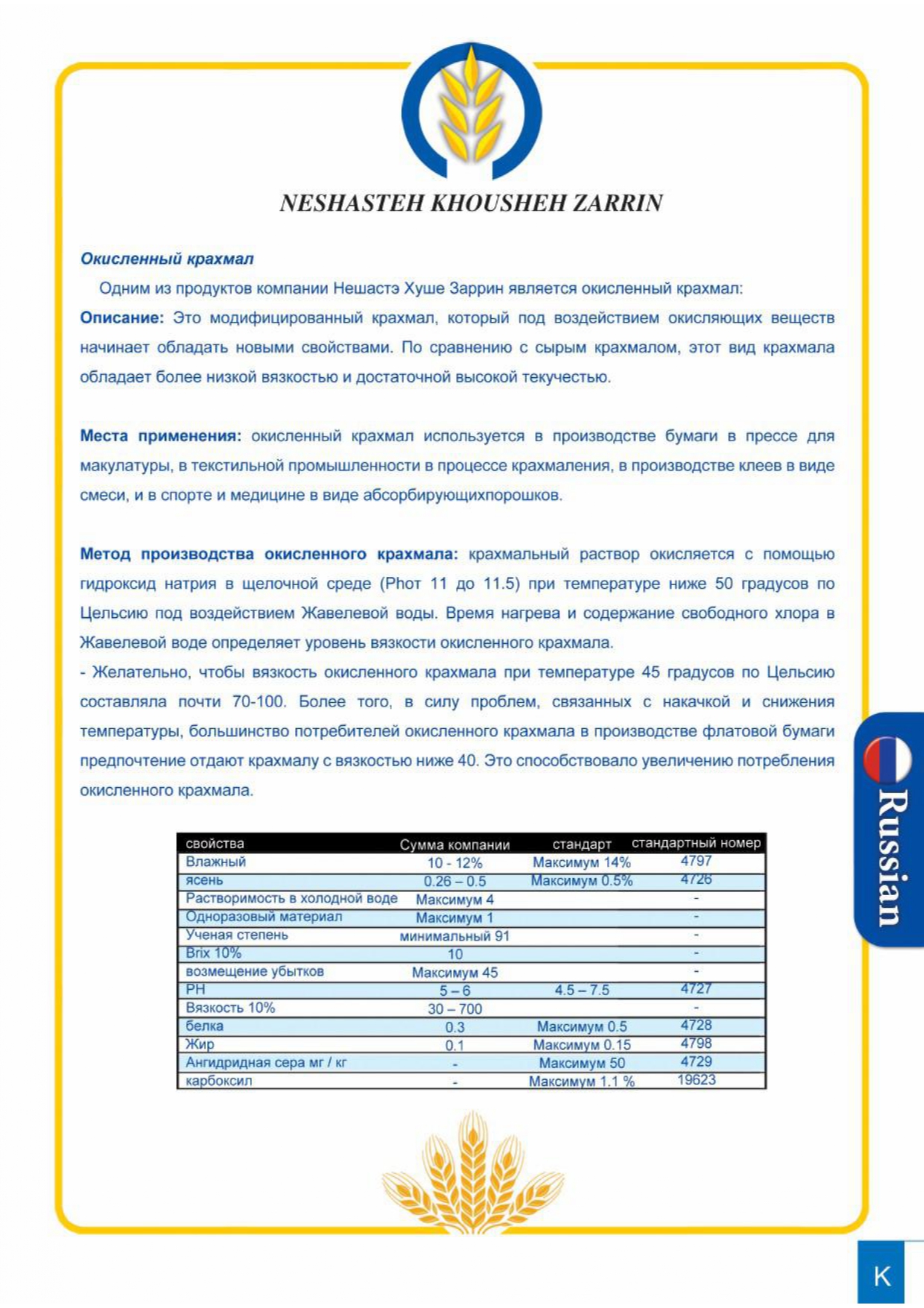 NESHASTEH KHOUSHEH ZARRIN

Окисленный крахмал

Одним из продуктов компании Нешастэ Хуше Заррин является окисленный крахмал:

Описание: Это модифицированный крахмал, который под воздействием окисляющих веществ начинает обладать новыми свойствами. По сравнению с сырым крахмалом, этот вид крахмала обладает более низкой вязкостью и достаточной высокой текучестью.

Места применения: окисленный крахмал используется в производстве бумаги в прессе для макулатуры, в текстильной промышленности в процессе крахмаления, в производстве клеев в виде смеси, и в спорте и медицине в виде абсорбирующихпорошков.

Метод производства окисленного крахмала: крахмальный раствор окисляется с помощью гидроксид натрия в щелочной среде (Phот 11 до 11.5) при температуре ниже 50 градусов по Цельсию под воздействием Жавелевой воды. Время нагрева и содержание свободного хлора в Жавелевой воде определяет уровень вязкости окисленного крахмала.

- Желательно, чтобы вязкость окисленного крахмала при температуре 45 градусов по Цельсию составляла почти 70-100. Более того, в силу проблем, связанных с накачкой и снижения температуры, большинство потребителей окисленного крахмала в производстве флатовой бумаги предпочтение отдают крахмалу с вязкостью ниже 40. Это способствовало увеличению потребления окисленного крахмала.

| свойства | Сумма компании | стандарт | стандартный номер |
|---|---|---|---|
| Влажный | 10 - 12% | Максимум 14% | 4797 |
| ясень | 0.26 – 0.5 | Максимум 0.5% | 4726 |
| Растворимость в холодной воде | Максимум 4 | | - |
| Одноразовый материал | Максимум 1 | | - |
| Ученая степень | минимальный 91 | | - |
| Brix 10% | 10 | | - |
| возмещение убытков | Максимум 45 | | - |
| PH | 5 – 6 | 4.5 – 7.5 | 4727 |
| Вязкость 10% | 30 – 700 | | - |
| белка | 0.3 | Максимум 0.5 | 4728 |
| Жир | 0.1 | Максимум 0.15 | 4798 |
| Ангидридная сера мг / кг | - | Максимум 50 | 4729 |
| карбоксил | - | Максимум 1.1 % | 19623 |

Russian

K